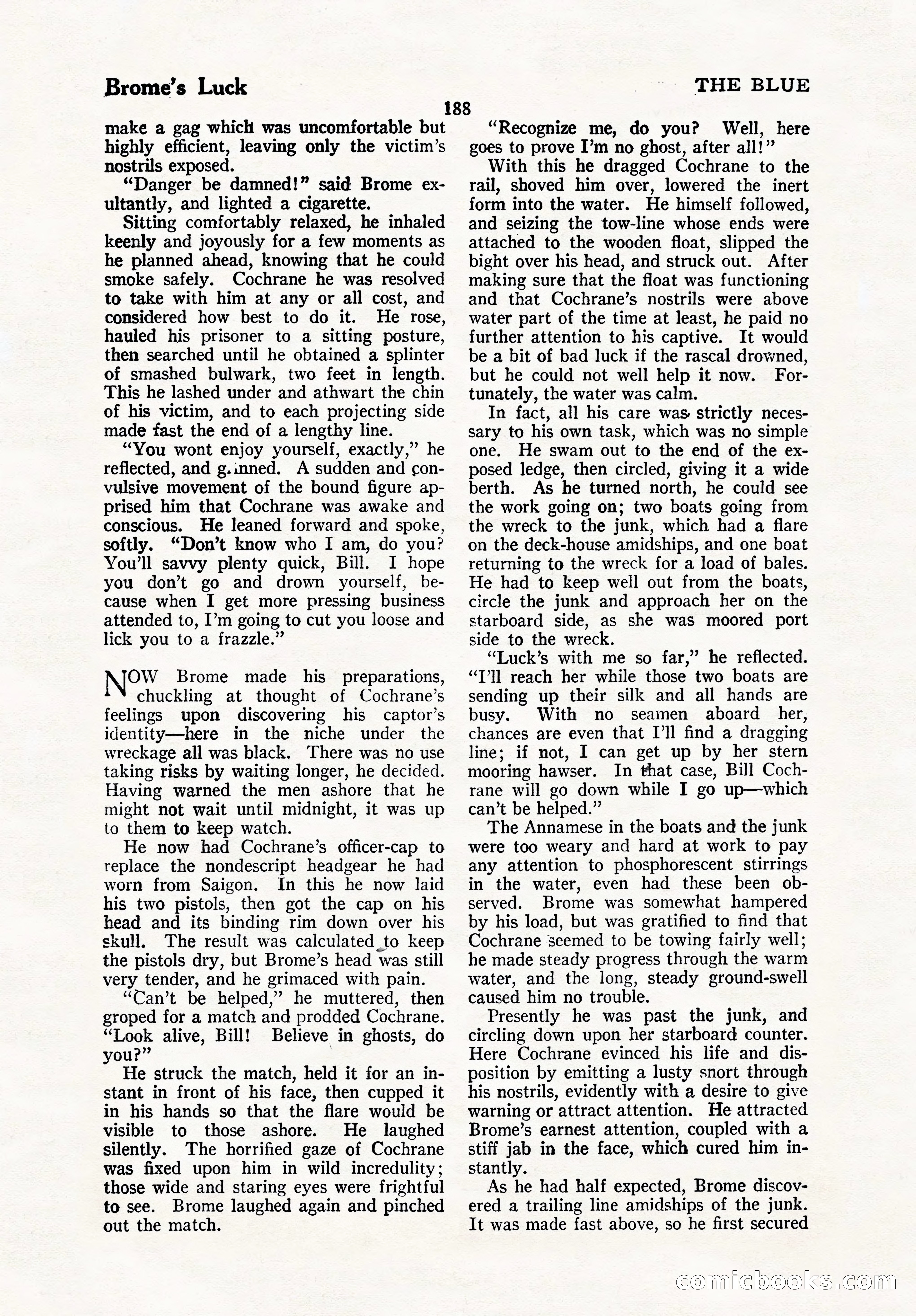 Brome's Luck

THE BLUE

188

make a gag which was uncomfortable but highly efficient, leaving only the victim's nostrils exposed.

"Danger be damned!" said Brome exultantly, and lighted a cigarette.

Sitting comfortably relaxed, he inhaled keenly and joyously for a few moments as he planned ahead, knowing that he could smoke safely. Cochrane he was resolved to take with him at any or all cost, and considered how best to do it. He rose, hauled his prisoner to a sitting posture, then searched until he obtained a splinter of smashed bulwark, two feet in length. This he lashed under and athwart the chin of his victim, and to each projecting side made fast the end of a lengthy line.

"You wont enjoy yourself, exactly," he reflected, and grinned. A sudden and convulsive movement of the bound figure apprised him that Cochrane was awake and conscious. He leaned forward and spoke, softly. "Don't know who I am, do you? You'll savvy plenty quick, Bill. I hope you don't go and drown yourself, because when I get more pressing business attended to, I'm going to cut you loose and lick you to a frazzle."

NOW Brome made his preparations, chuckling at thought of Cochrane's feelings upon discovering his captor's identity—here in the niche under the wreckage all was black. There was no use taking risks by waiting longer, he decided. Having warned the men ashore that he might not wait until midnight, it was up to them to keep watch.

He now had Cochrane's officer-cap to replace the nondescript headgear he had worn from Saigon. In this he now laid his two pistols, then got the cap on his head and its binding rim down over his skull. The result was calculated to keep the pistols dry, but Brome's head was still very tender, and he grimaced with pain.

"Can't be helped," he muttered, then groped for a match and prodded Cochrane. "Look alive, Bill! Believe in ghosts, do you?"

He struck the match, held it for an instant in front of his face, then cupped it in his hands so that the flare would be visible to those ashore. He laughed silently. The horrified gaze of Cochrane was fixed upon him in wild incredulity; those wide and staring eyes were frightful to see. Brome laughed again and pinched out the match.

"Recognize me, do you? Well, here goes to prove I'm no ghost, after all!"

With this he dragged Cochrane to the rail, shoved him over, lowered the inert form into the water. He himself followed, and seizing the tow-line whose ends were attached to the wooden float, slipped the bight over his head, and struck out. After making sure that the float was functioning and that Cochrane's nostrils were above water part of the time at least, he paid no further attention to his captive. It would be a bit of bad luck if the rascal drowned, but he could not well help it now. Fortunately, the water was calm.

In fact, all his care was strictly necessary to his own task, which was no simple one. He swam out to the end of the exposed ledge, then circled, giving it a wide berth. As he turned north, he could see the work going on; two boats going from the wreck to the junk, which had a flare on the deck-house amidships, and one boat returning to the wreck for a load of bales. He had to keep well out from the boats, circle the junk and approach her on the starboard side, as she was moored port side to the wreck.

"Luck's with me so far," he reflected. "I'll reach her while those two boats are sending up their silk and all hands are busy. With no seamen aboard her, chances are even that I'll find a dragging line; if not, I can get up by her stern mooring hawser. In that case, Bill Cochrane will go down while I go up—which can't be helped."

The Annamese in the boats and the junk were too weary and hard at work to pay any attention to phosphorescent stirrings in the water, even had these been observed. Brome was somewhat hampered by his load, but was gratified to find that Cochrane seemed to be towing fairly well; he made steady progress through the warm water, and the long, steady ground-swell caused him no trouble.

Presently he was past the junk, and circling down upon her starboard counter. Here Cochrane evinced his life and disposition by emitting a lusty snort through his nostrils, evidently with a desire to give warning or attract attention. He attracted Brome's earnest attention, coupled with a stiff jab in the face, which cured him instantly.

As he had half expected, Brome discovered a trailing line amidships of the junk. It was made fast above, so he first secured

comicbooks.com